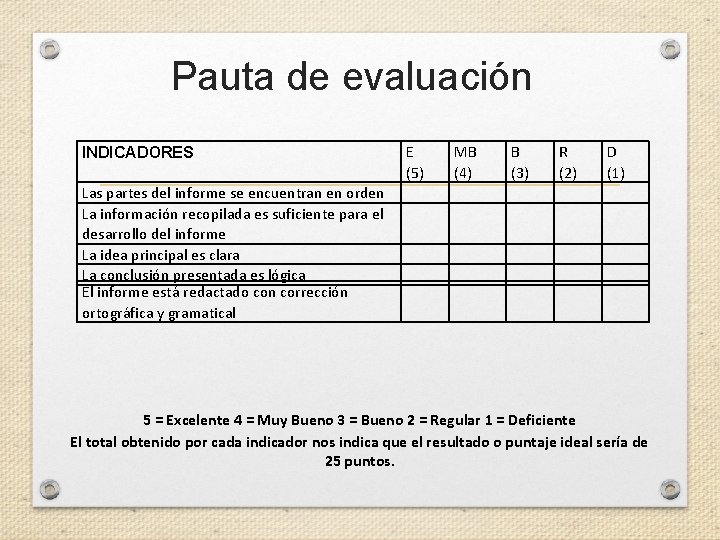 Pauta de evaluación

| INDICADORES | E (5) | MB (4) | B (3) | R (2) | D (1) |
|---|---|---|---|---|---|
| Las partes del informe se encuentran en orden | | | | | |
| La información recopilada es suficiente para el desarrollo del informe | | | | | |
| La idea principal es clara | | | | | |
| La conclusión presentada es lógica | | | | | |
| El informe está redactado con corrección ortográfica y gramatical | | | | | |

5 = Excelente 4 = Muy Bueno 3 = Bueno 2 = Regular 1 = Deficiente
El total obtenido por cada indicador nos indica que el resultado o puntaje ideal sería de 25 puntos.